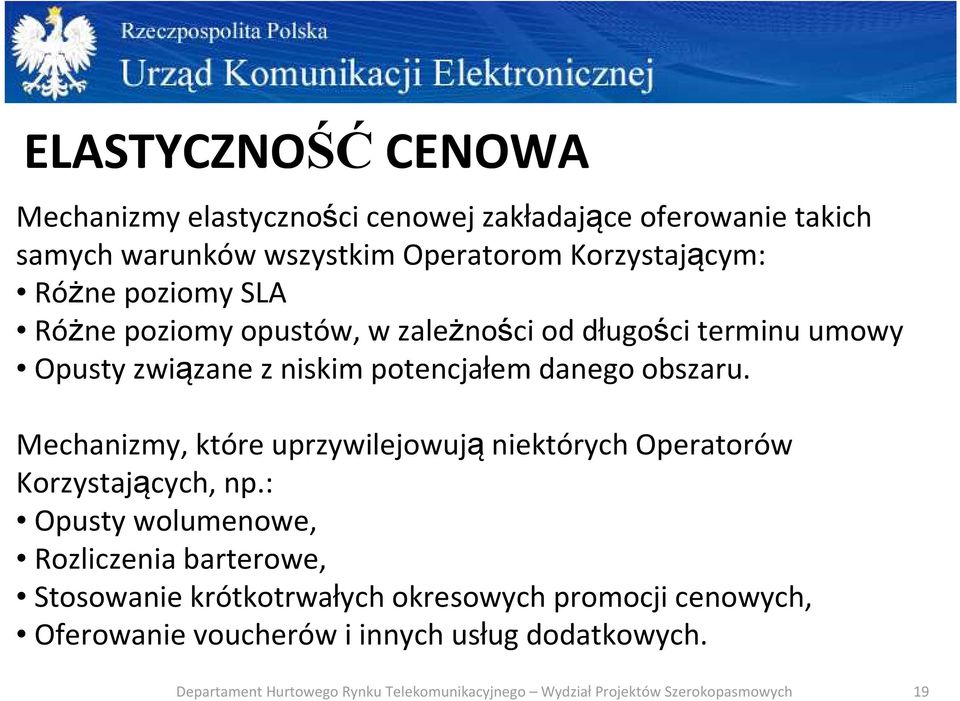 Rzeczpospolita Polska
Urząd Komunikacji Elektronicznej

ELASTYCZNOŚĆ CENOWA

Mechanizmy elastyczności cenowej zakładające oferowanie takich samych warunków wszystkim Operatorom Korzystającym:
• Różne poziomy SLA
• Różne poziomy opustów, w zależności od długości terminu umowy
• Opusty związane z niskim potencjałem danego obszaru.

Mechanizmy, które uprzywilejowują niektórych Operatorów Korzystających, np.:
• Opusty wolumenowe,
• Rozliczenia barterowe,
• Stosowanie krótkotrwałych okresowych promocji cenowych,
• Oferowanie voucherów i innych usług dodatkowych.

Departament Hurtowego Rynku Telekomunikacyjnego – Wydział Projektów Szerokopasmowych 19